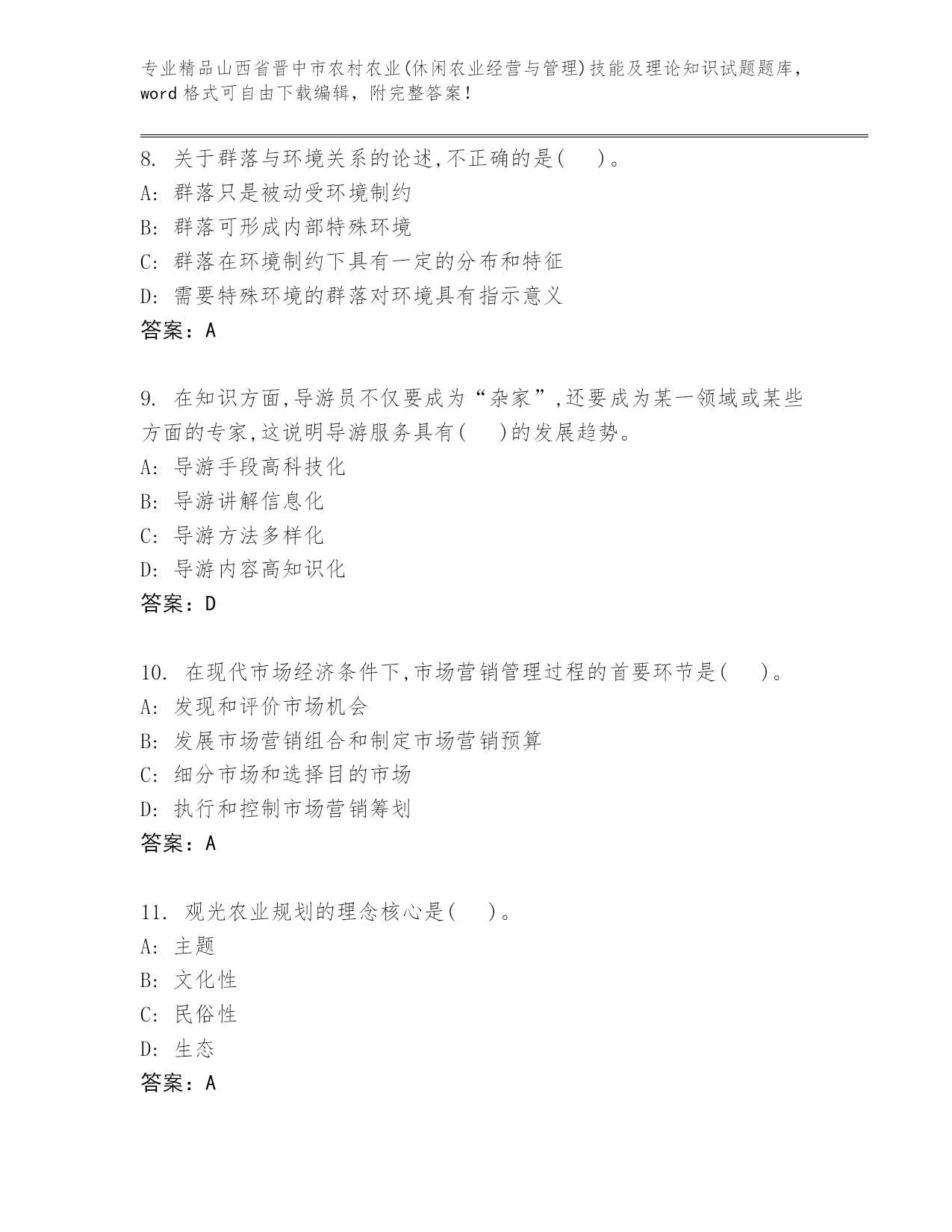 专业精品山西省晋中市农村农业(休闲农业经营与管理)技能及理论知识试题题库，word格式可自由下载编辑，附完整答案！

8. 关于群落与环境关系的论述,不正确的是( )。
A: 群落只是被动受环境制约
B: 群落可形成内部特殊环境
C: 群落在环境制约下具有一定的分布和特征
D: 需要特殊环境的群落对环境具有指示意义
答案：A

9. 在知识方面,导游员不仅要成为“杂家”,还要成为某一领域或某些方面的专家,这说明导游服务具有( )的发展趋势。
A: 导游手段高科技化
B: 导游讲解信息化
C: 导游方法多样化
D: 导游内容高知识化
答案：D

10. 在现代市场经济条件下,市场营销管理过程的首要环节是( )。
A: 发现和评价市场机会
B: 发展市场营销组合和制定市场营销预算
C: 细分市场和选择目的市场
D: 执行和控制市场营销筹划
答案：A

11. 观光农业规划的理念核心是( )。
A: 主题
B: 文化性
C: 民俗性
D: 生态
答案：A